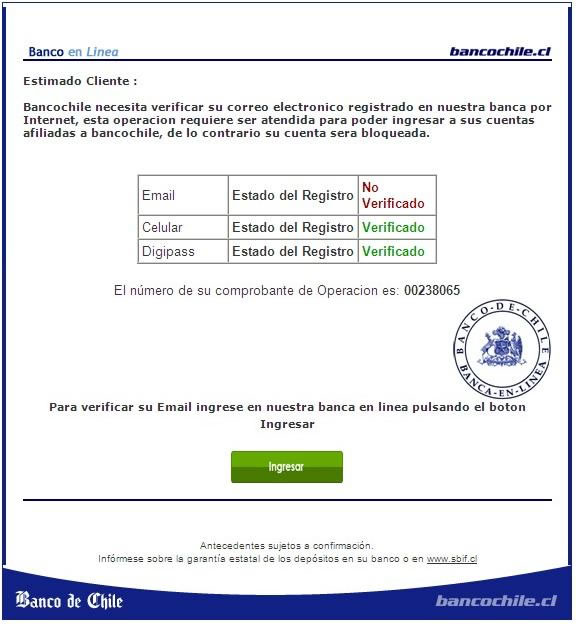 Banco en Linea

bancochile.cl

Estimado Cliente :

Bancochile necesita verificar su correo electronico registrado en nuestra banca por Internet, esta operacion requiere ser atendida para poder ingresar a sus cuentas afiliadas a bancochile, de lo contrario su cuenta sera bloqueada.

| Email | Estado del Registro | No Verificado |
|---|---|---|
| Celular | Estado del Registro | Verificado |
| Digipass | Estado del Registro | Verificado |

El número de su comprobante de Operacion es: 00238065

BANCO-DE-CHILE
BANCA-EN-LINEA

Para verificar su Email ingrese en nuestra banca en linea pulsando el boton Ingresar

Ingresar

Antecedentes sujetos a confirmación.
Infórmese sobre la garantía estatal de los depósitos en su banco o en www.sbif.cl

Banco de Chile

bancochile.cl